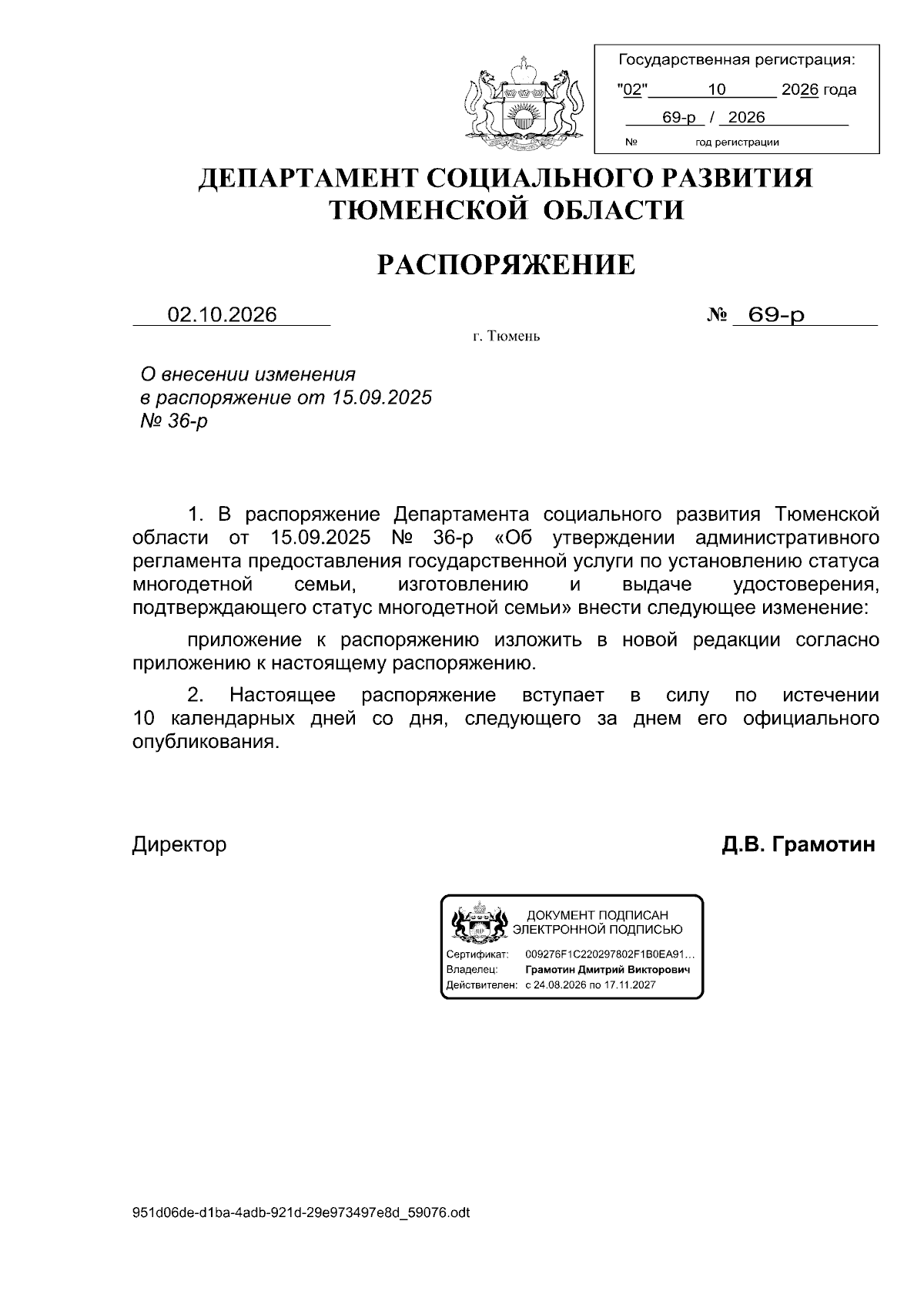 Государственная регистрация:
"02" 10 2026 года
69-р / 2026
№ год регистрации

ДЕПАРТАМЕНТ СОЦИАЛЬНОГО РАЗВИТИЯ
ТЮМЕНСКОЙ ОБЛАСТИ

РАСПОРЯЖЕНИЕ

02.10.2026 № 69-р
г. Тюмень

О внесении изменения
в распоряжение от 15.09.2025
№ 36-р

1. В распоряжение Департамента социального развития Тюменской области от 15.09.2025 № 36-р «Об утверждении административного регламента предоставления государственной услуги по установлению статуса многодетной семьи, изготовлению и выдаче удостоверения, подтверждающего статус многодетной семьи» внести следующее изменение:

приложение к распоряжению изложить в новой редакции согласно приложению к настоящему распоряжению.

2. Настоящее распоряжение вступает в силу по истечении 10 календарных дней со дня, следующего за днем его официального опубликования.

Директор Д.В. Грамотин

ДОКУМЕНТ ПОДПИСАН
ЭЛЕКТРОННОЙ ПОДПИСЬЮ
Сертификат: 009276F1C220297802F1B0EA91...
Владелец: Грамотин Дмитрий Викторович
Действителен: с 24.08.2026 по 17.11.2027

951d06de-d1ba-4adb-921d-29e973497e8d_59076.odt